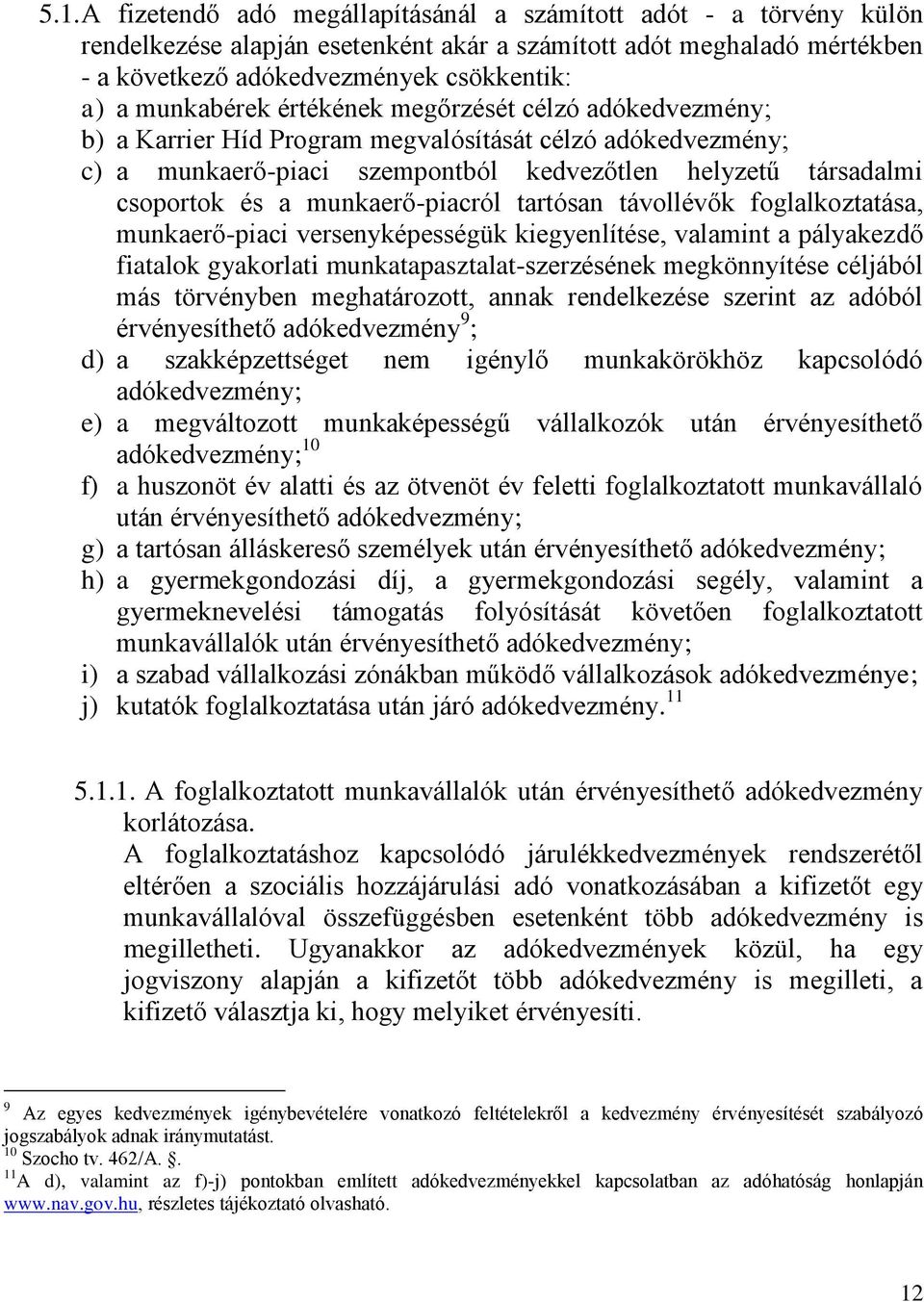 5.1.A fizetendő adó megállapításánál a számított adót - a törvény külön rendelkezése alapján esetenként akár a számított adót meghaladó mértékben - a következő adókedvezmények csökkentik:
a) a munkabérek értékének megőrzését célzó adókedvezmény;
b) a Karrier Híd Program megvalósítását célzó adókedvezmény;
c) a munkaerő-piaci szempontból kedvezőtlen helyzetű társadalmi csoportok és a munkaerő-piacról tartósan távollévők foglalkoztatása, munkaerő-piaci versenyképességük kiegyenlítése, valamint a pályakezdő fiatalok gyakorlati munkatapasztalat-szerzésének megkönnyítése céljából más törvényben meghatározott, annak rendelkezése szerint az adóból érvényesíthető adókedvezmény$^{9}$;
d) a szakképzettséget nem igénylő munkakörökhöz kapcsolódó adókedvezmény;
e) a megváltozott munkaképességű vállalkozók után érvényesíthető adókedvezmény;$^{10}$
f) a huszonöt év alatti és az ötvenöt év feletti foglalkoztatott munkavállaló után érvényesíthető adókedvezmény;
g) a tartósan álláskereső személyek után érvényesíthető adókedvezmény;
h) a gyermekgondozási díj, a gyermekgondozási segély, valamint a gyermeknevelési támogatás folyósítását követően foglalkoztatott munkavállalók után érvényesíthető adókedvezmény;
i) a szabad vállalkozási zónákban működő vállalkozások adókedvezménye;
j) kutatók foglalkoztatása után járó adókedvezmény.$^{11}$

5.1.1. A foglalkoztatott munkavállalók után érvényesíthető adókedvezmény korlátozása.
A foglalkoztatáshoz kapcsolódó járulékkedvezmények rendszerétől eltérően a szociális hozzájárulási adó vonatkozásában a kifizetőt egy munkavállalóval összefüggésben esetenként több adókedvezmény is megilletheti. Ugyanakkor az adókedvezmények közül, ha egy jogviszony alapján a kifizetőt több adókedvezmény is megilleti, a kifizető választja ki, hogy melyiket érvényesíti.

$^{9}$ Az egyes kedvezmények igénybevételére vonatkozó feltételekről a kedvezmény érvényesítését szabályozó jogszabályok adnak iránymutatást.
$^{10}$ Szocho tv. 462/A. §.
$^{11}$A d), valamint az f)-j) pontokban említett adókedvezményekkel kapcsolatban az adóhatóság honlapján www.nav.gov.hu, részletes tájékoztató olvasható.

12